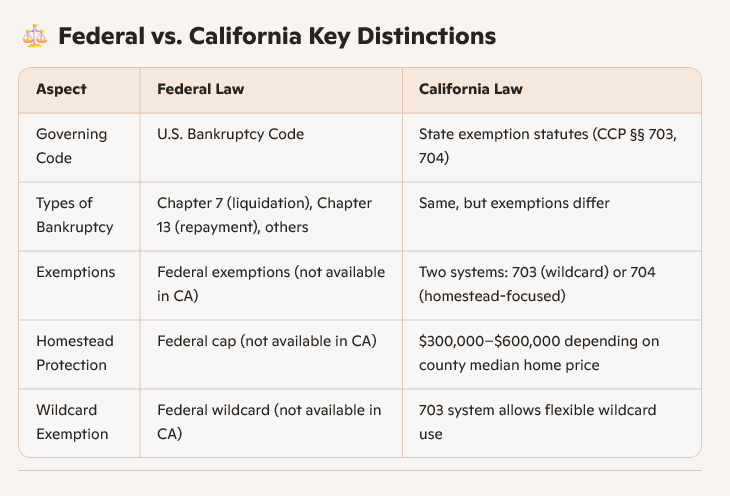 ⚖️ Federal vs. California Key Distinctions

| Aspect | Federal Law | California Law |
|---|---|---|
| Governing Code | U.S. Bankruptcy Code | State exemption statutes (CCP §§ 703, 704) |
| Types of Bankruptcy | Chapter 7 (liquidation), Chapter 13 (repayment), others | Same, but exemptions differ |
| Exemptions | Federal exemptions (not available in CA) | Two systems: 703 (wildcard) or 704 (homestead-focused) |
| Homestead Protection | Federal cap (not available in CA) | \$300,000–\$600,000 depending on county median home price |
| Wildcard Exemption | Federal wildcard (not available in CA) | 703 system allows flexible wildcard use |